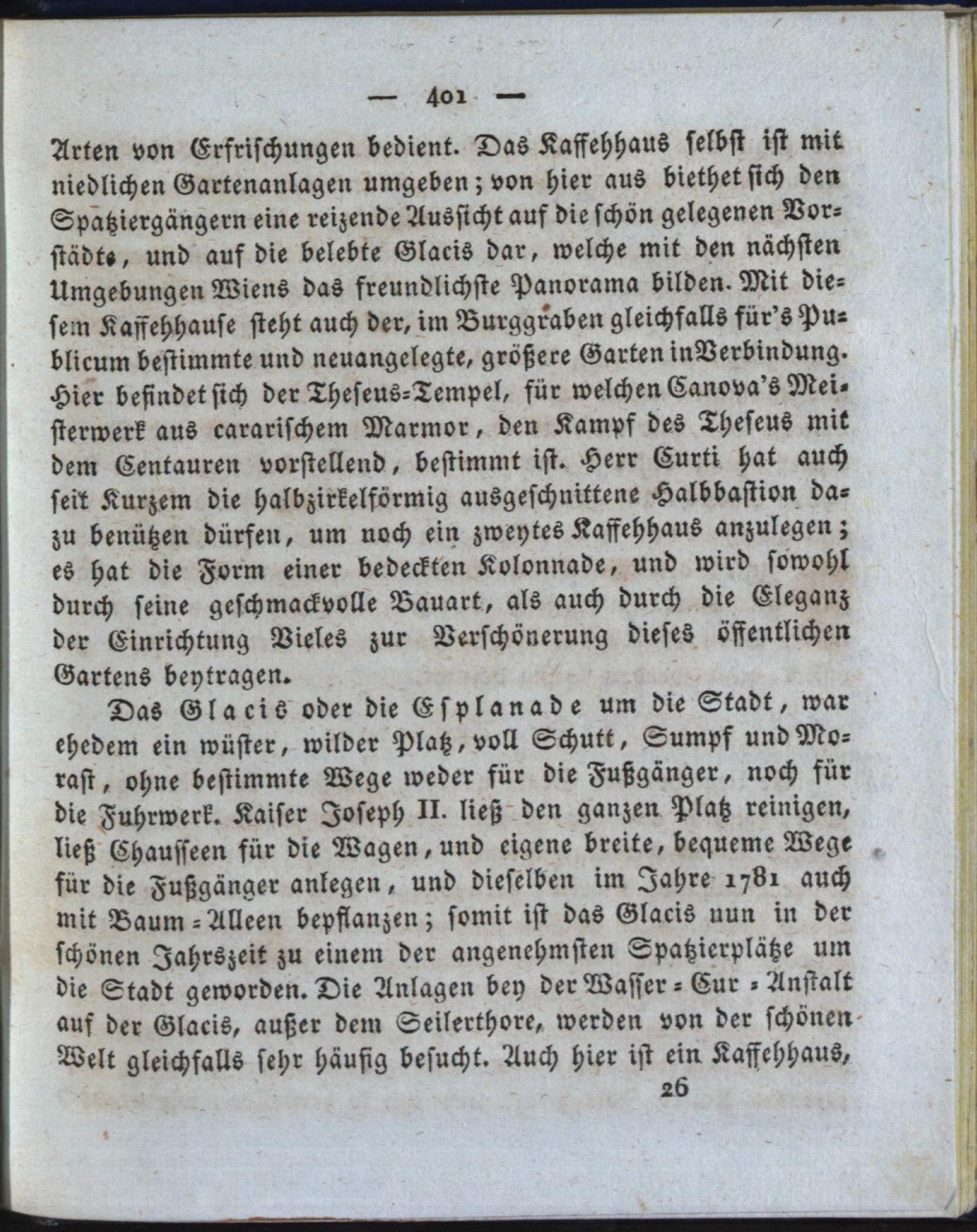 — 401 —

Arten von Erfrischungen bedient. Das Kaffehhaus selbst ist mit niedlichen Gartenanlagen umgeben; von hier aus biethet sich den Spatziergängern eine reizende Aussicht auf die schön gelegenen Vorstädte, und auf die belebte Glacis dar, welche mit den nächsten Umgebungen Wiens das freundlichste Panorama bilden. Mit diesem Kaffehhause steht auch der, im Burggraben gleichfalls für's Publicum bestimmte und neuangelegte, größere Garten in Verbindung. Hier befindet sich der Theseus-Tempel, für welchen Canova's Meisterwerk aus cararischem Marmor, den Kampf des Theseus mit dem Centauren vorstellend, bestimmt ist. Herr Curti hat auch seit Kurzem die halbzirkelförmig ausgeschnittene Halbbastion dazu benützen dürfen, um noch ein zweytes Kaffehhaus anzulegen; es hat die Form einer bedeckten Kolonnade, und wird sowohl durch seine geschmackvolle Bauart, als auch durch die Eleganz der Einrichtung Vieles zur Verschönerung dieses öffentlichen Gartens beytragen.

Das Glacis oder die Esplanade um die Stadt, war ehedem ein wüster, wilder Platz, voll Schutt, Sumpf und Morast, ohne bestimmte Wege weder für die Fußgänger, noch für die Fuhrwerk. Kaiser Joseph II. ließ den ganzen Platz reinigen, ließ Chausseen für die Wagen, und eigene breite, bequeme Wege für die Fußgänger anlegen, und dieselben im Jahre 1781 auch mit Baum-Alleen bepflanzen; somit ist das Glacis nun in der schönen Jahrszeit zu einem der angenehmsten Spatzierplätze um die Stadt geworden. Die Anlagen bey der Wasser-Cur-Anstalt auf der Glacis, außer dem Seilerthore, werden von der schönen Welt gleichfalls sehr häufig besucht. Auch hier ist ein Kaffehhaus,

26